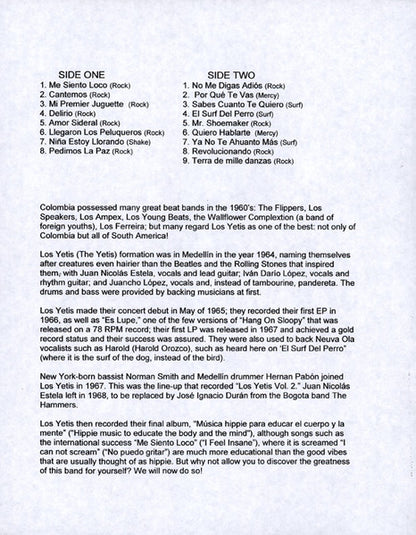 SIDE ONE
1. Me Siento Loco (Rock)
2. Cantemos (Rock)
3. Mi Premier Juguette (Rock)
4. Delirio (Rock)
5. Amor Sideral (Rock)
6. Llegaron Los Peluqueros (Rock)
7. Niña Estoy Llorando (Shake)
8. Pedimos La Paz (Rock)

SIDE TWO
1. No Me Digas Adiós (Rock)
2. Por Qué Te Vas (Mercy)
3. Sabes Cuanto Te Quiero (Surf)
4. El Surf Del Perro (Surf)
5. Mr. Shoemaker (Rock)
6. Quiero Hablarte (Mercy)
7. Ya No Te Ahuanto Más (Surf)
8. Revolucionando (Rock)
9. Terra de mille danzas (Rock)

Colombia possessed many great beat bands in the 1960's: The Flippers, Los Speakers, Los Ampex, Los Young Beats, the Wallflower Complextion (a band of foreign youths), Los Ferreira; but many regard Los Yetis as one of the best: not only of Colombia but all of South America!

Los Yetis (The Yetis) formation was in Medellín in the year 1964, naming themselves after creatures even hairier than the Beatles and the Rolling Stones that inspired them, with Juan Nicolás Estela, vocals and lead guitar; Iván Darío López, vocals and rhythm guitar; and Juancho López, vocals and, instead of tambourine, pandereta. The drums and bass were provided by backing musicians at first.

Los Yetis made their concert debut in May of 1965; they recorded their first EP in 1966, as well as "Es Lupe," one of the few versions of "Hang On Sloopy" that was released on a 78 RPM record; their first LP was released in 1967 and achieved a gold record status and their success was assured. They were also used to back Neuva Ola vocalists such as Harold (Harold Orozco), such as heard here on 'El Surf Del Perro" (where it is the surf of the dog, instead of the bird).

New York-born bassist Norman Smith and Medellín drummer Hernan Pabón joined Los Yetis in 1967. This was the line-up that recorded "Los Yetis Vol. 2." Juan Nicolás Estela left in 1968, to be replaced by José Ignacio Durán from the Bogota band The Hammers.

Los Yetis then recorded their final album, "Música hippie para educar el cuerpo y la mente" ("Hippie music to educate the body and the mind"), although songs such as the international success "Me Siento Loco" ("I Feel Insane"), where it is screamed "I can not scream" ("No puedo gritar") are much more educational than the good vibes that are usually thought of as hippie. But why not allow you to discover the greatness of this band for yourself? We will now do so!